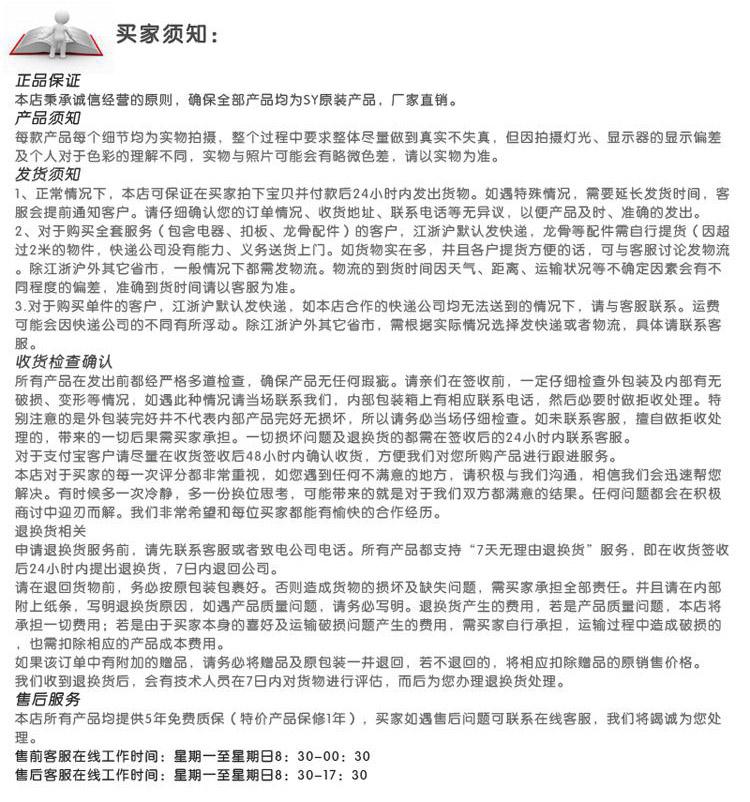 买家须知：

正品保证
本店秉承诚信经营的原则，确保全部产品均为SY原装产品，厂家直销。
产品须知
每款产品每个细节均为实物拍摄，整个过程中要求整体尽量做到真实不失真，但因拍摄灯光、显示器的显示偏差及个人对于色彩的理解不同，实物与照片可能会有略微色差，请以实物为准。
发货须知
1、正常情况下，本店可保证在买家拍下宝贝并付款后24小时内发出货物。如遇特殊情况，需要延长发货时间，客服会提前通知客户。请仔细确认您的订单情况、收货地址、联系电话等无异议，以便产品及时、准确的发出。
2、对于购买全套服务（包含电器、扣板、龙骨配件）的客户，江浙沪默认发快递，龙骨等配件需自行提货（因超过2米的物件，快递公司没有能力、义务送货上门。如货物实在多，并且各户提货方便的话，可与客服讨论发物流。除江浙沪外其它省市，一般情况下都需发物流。物流的到货时间因天气、距离、运输状况等不确定因素会有不同程度的偏差，准确到货时间请以客服为准。
3.对于购买单件的客户，江浙沪默认发快递，如本店合作的快递公司均无法送到的情况下，请与客服联系。运费可能会因快递公司的不同有所浮动。除江浙沪外其它省市，需根据实际情况选择发快递或者物流，具体请联系客服。
收货检查确认
所有产品在发出前都经严格多道检查，确保产品无任何瑕疵。请亲们在签收前，一定仔细检查外包装及内部有无破损、变形等情况，如遇此种情况请当场联系我们，内部包装箱上有相应联系电话，然后必要时做拒收处理。特别注意的是外包装完好并不代表内部产品完好无损坏，所以请务必当场仔细检查。如未联系客服，擅自做拒收处理的，带来的一切后果需买家承担。一切损坏问题及退换货的都需在签收后的24小时内联系客服。
对于支付宝客户请尽量在收货签收后48小时内确认收货，方便我们对您所购产品进行跟进服务。
本店对于买家的每一次评分都非常重视，如您遇到任何不满意的地方，请积极与我们沟通，相信我们会迅速帮您解决。有时候多一次冷静，多一份换位思考，可能带来的就是对于我们双方都满意的结果。任何问题都会在积极商讨中迎刃而解。我们非常希望和每位买家都能有愉快的合作经历。
退换货相关
申请退换货服务前，请先联系客服或者致电公司电话。所有产品都支持“7天无理由退换货”服务，即在收货签收后24小时内提出退换货，7日内退回公司。
请在退回货物前，务必按原包装包裹好。否则造成货物的损坏及缺失问题，需买家承担全部责任。并且请在内部附上纸条，写明退换货原因，如遇产品质量问题，请务必写明。退换货产生的费用，若是产品质量问题，本店将承担一切费用；若是由于买家本身的喜好及运输破损问题产生的费用，需买家自行承担，运输过程中造成破损的，也需扣除相应的产品成本费用。
如果该订单中有附加的赠品，请务必将赠品及原包装一并退回，若不退回的，将相应扣除赠品的原销售价格。
我们收到退换货后，会有技术人员在7日内对货物进行评估，而后为您办理退换货处理。
售后服务
本店所有产品均提供5年免费质保（特价产品保修1年），买家如遇售后问题可联系在线客服，我们将竭诚为您处理。
售前客服在线工作时间：星期一至星期日8：30-00：30
售后客服在线工作时间：星期一至星期日8：30-17：30